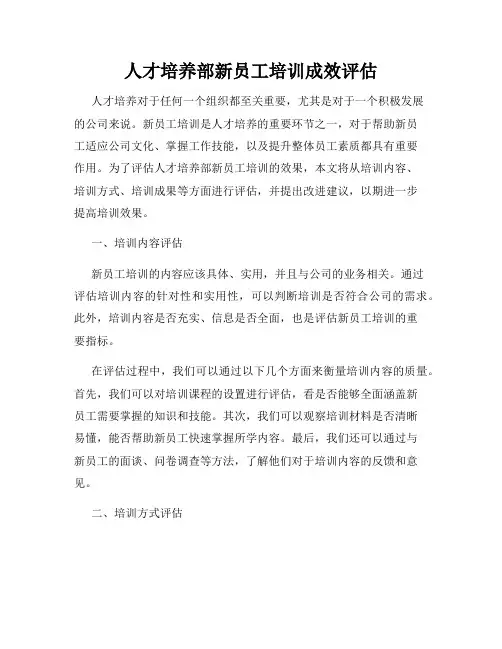 人才培养部新员工培训成效评估

人才培养对于任何一个组织都至关重要，尤其是对于一个积极发展的公司来说。新员工培训是人才培养的重要环节之一，对于帮助新员工适应公司文化、掌握工作技能，以及提升整体员工素质都具有重要作用。为了评估人才培养部新员工培训的效果，本文将从培训内容、培训方式、培训成果等方面进行评估，并提出改进建议，以期进一步提高培训效果。

一、培训内容评估

新员工培训的内容应该具体、实用，并且与公司的业务相关。通过评估培训内容的针对性和实用性，可以判断培训是否符合公司的需求。此外，培训内容是否充实、信息是否全面，也是评估新员工培训的重要指标。

在评估过程中，我们可以通过以下几个方面来衡量培训内容的质量。首先，我们可以对培训课程的设置进行评估，看是否能够全面涵盖新员工需要掌握的知识和技能。其次，我们可以观察培训材料是否清晰易懂，能否帮助新员工快速掌握所学内容。最后，我们还可以通过与新员工的面谈、问卷调查等方法，了解他们对于培训内容的反馈和意见。

二、培训方式评估